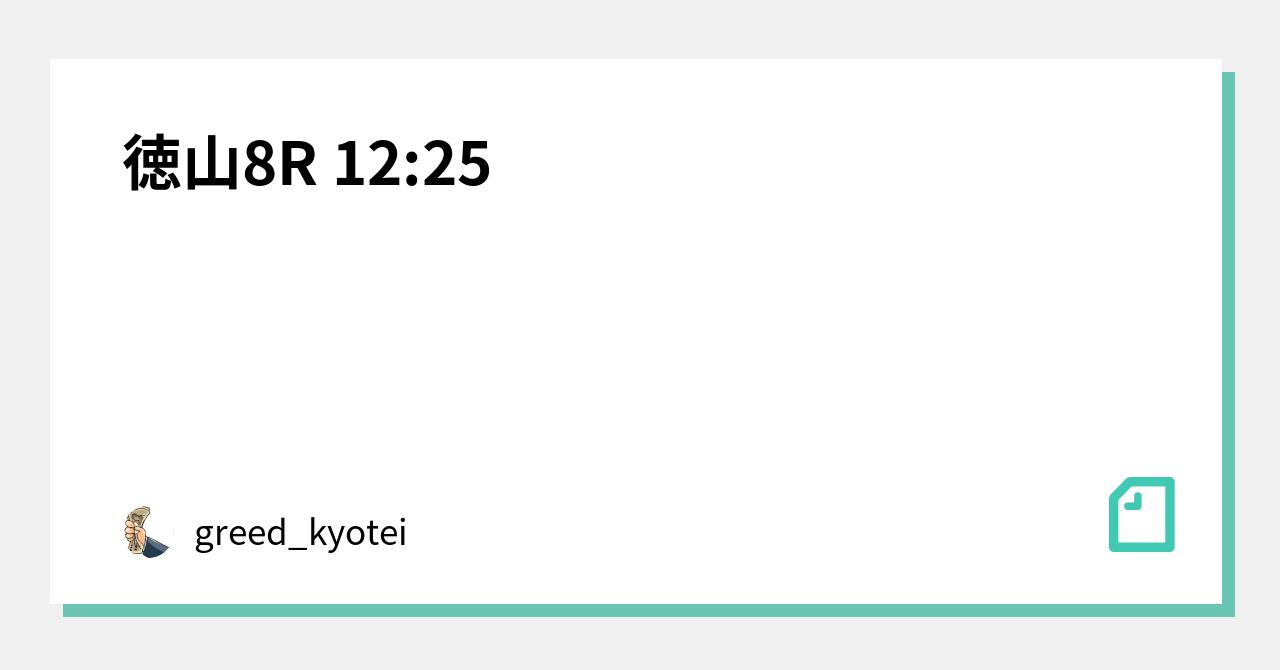 徳山8R 12:25

greed_kyotei